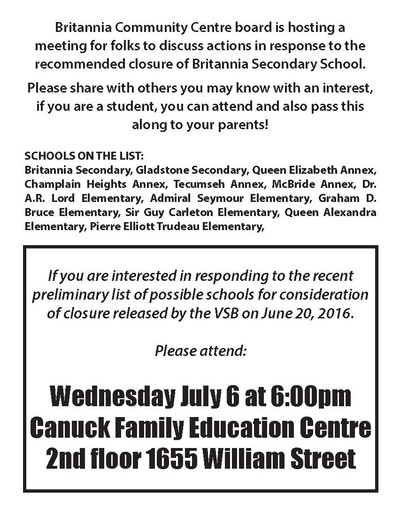 Britannia Community Centre board is hosting a meeting for folks to discuss actions in response to the recommended closure of Britannia Secondary School.

Please share with others you may know with an interest, if you are a student, you can attend and also pass this along to your parents!

SCHOOLS ON THE LIST:
Britannia Secondary, Gladstone Secondary, Queen Elizabeth Annex, Champlain Heights Annex, Tecumseh Annex, McBride Annex, Dr. A.R. Lord Elementary, Admiral Seymour Elementary, Graham D. Bruce Elementary, Sir Guy Carleton Elementary, Queen Alexandra Elementary, Pierre Elliott Trudeau Elementary,

If you are interested in responding to the recent preliminary list of possible schools for consideration of closure released by the VSB on June 20, 2016.

Please attend:

Wednesday July 6 at 6:00pm
Canuck Family Education Centre
2nd floor 1655 William Street